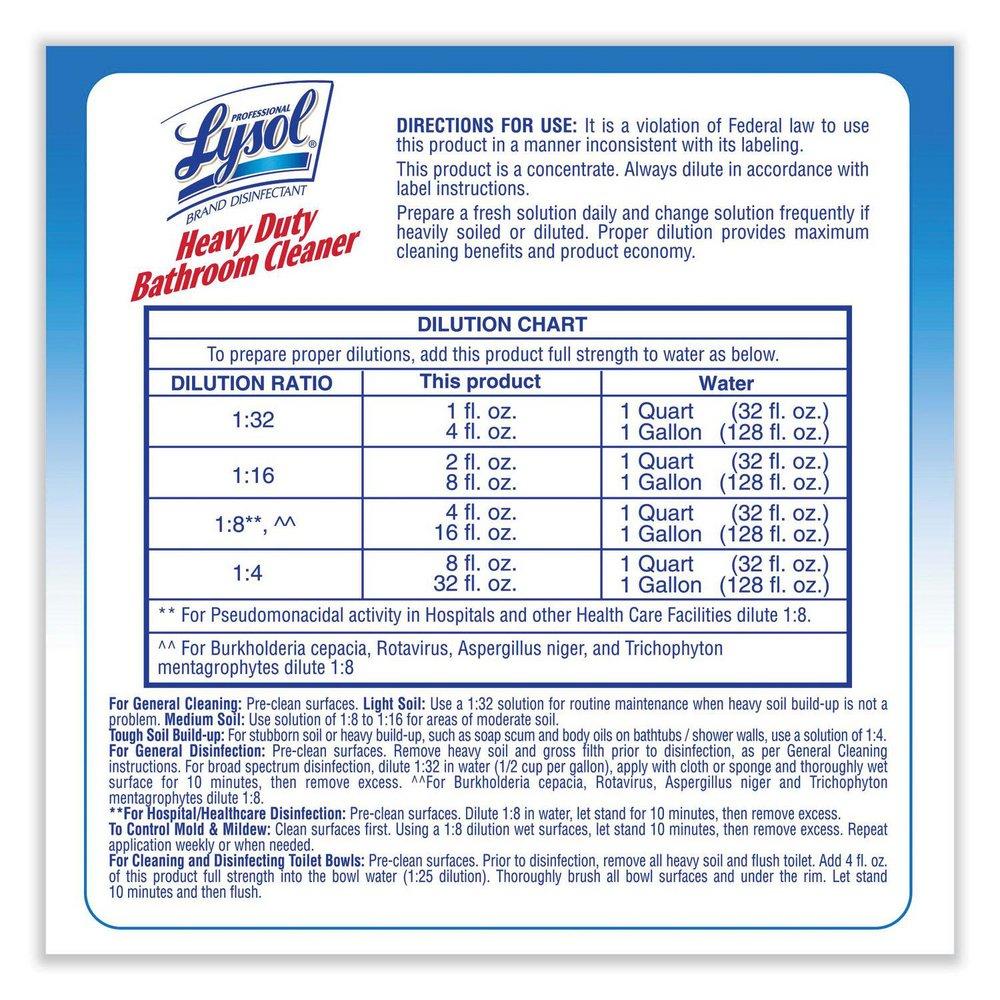 PROFESSIONAL
Lysol®
BRAND DISINFECTANT
Heavy Duty Bathroom Cleaner

DIRECTIONS FOR USE: It is a violation of Federal law to use this product in a manner inconsistent with its labeling.

This product is a concentrate. Always dilute in accordance with label instructions.

Prepare a fresh solution daily and change solution frequently if heavily soiled or diluted. Proper dilution provides maximum cleaning benefits and product economy.

DILUTION CHART

To prepare proper dilutions, add this product full strength to water as below.

| DILUTION RATIO | This product | Water |
|---|---|---|
| 1:32 | 1 fl. oz. 4 fl. oz. | 1 Quart (32 fl. oz.) 1 Gallon (128 fl. oz.) |
| 1:16 | 2 fl. oz. 8 fl. oz. | 1 Quart (32 fl. oz.) 1 Gallon (128 fl. oz.) |
| 1:8**, ^^ | 4 fl. oz. 16 fl. oz. | 1 Quart (32 fl. oz.) 1 Gallon (128 fl. oz.) |
| 1:4 | 8 fl. oz. 32 fl. oz. | 1 Quart (32 fl. oz.) 1 Gallon (128 fl. oz.) |

** For Pseudomonacidal activity in Hospitals and other Health Care Facilities dilute 1:8.

^^ For Burkholderia cepacia, Rotavirus, Aspergillus niger, and Trichophyton mentagrophytes dilute 1:8

For General Cleaning: Pre-clean surfaces. Light Soil: Use a 1:32 solution for routine maintenance when heavy soil build-up is not a problem. Medium Soil: Use solution of 1:8 to 1:16 for areas of moderate soil.
Tough Soil Build-up: For stubborn soil or heavy build-up, such as soap scum and body oils on bathtubs / shower walls, use a solution of 1:4.
For General Disinfection: Pre-clean surfaces. Remove heavy soil and gross filth prior to disinfection, as per General Cleaning instructions. For broad spectrum disinfection, dilute 1:32 in water (1/2 cup per gallon), apply with cloth or sponge and thoroughly wet surface for 10 minutes, then remove excess. ^^For Burkholderia cepacia, Rotavirus, Aspergillus niger and Trichophyton mentagrophytes dilute 1:8.
**For Hospital/Healthcare Disinfection: Pre-clean surfaces. Dilute 1:8 in water, let stand for 10 minutes, then remove excess.
To Control Mold & Mildew: Clean surfaces first. Using a 1:8 dilution wet surfaces, let stand 10 minutes, then remove excess. Repeat application weekly or when needed.
For Cleaning and Disinfecting Toilet Bowls: Pre-clean surfaces. Prior to disinfection, remove all heavy soil and flush toilet. Add 4 fl. oz. of this product full strength into the bowl water (1:25 dilution). Thoroughly brush all bowl surfaces and under the rim. Let stand 10 minutes and then flush.